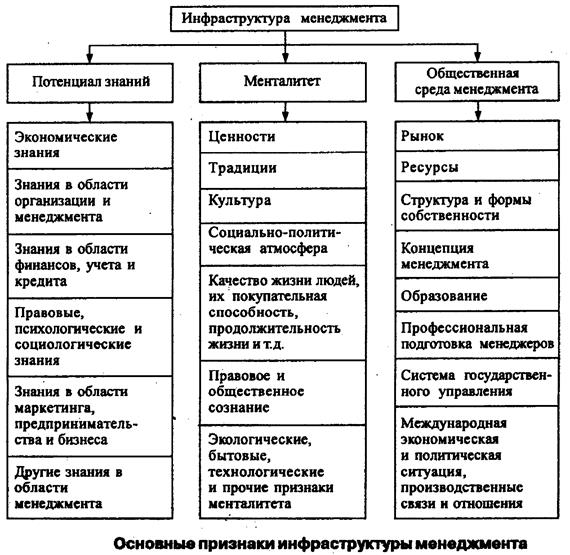 Инфраструктура менеджмента

Потенциал знаний

Экономические знания

Знания в области организации и менеджмента

Знания в области финансов, учета и кредита

Правовые, психологические и социологические знания

Знания в области маркетинга, предпринимательства и бизнеса

Другие знания в области менеджмента

Менталитет

Ценности

Традиции

Культура

Социально-политическая атмосфера

Качество жизни людей, их покупательная способность, продолжительность жизни и т.д.

Правовое и общественное сознание

Экологические, бытовые, технологические и прочие признаки менталитета

Общественная среда менеджмента

Рынок

Ресурсы

Структура и формы собственности

Концепция менеджмента

Образование

Профессиональная подготовка менеджеров

Система государственного управления

Международная экономическая и политическая ситуация, производственные связи и отношения

Основные признаки инфраструктуры менеджмента